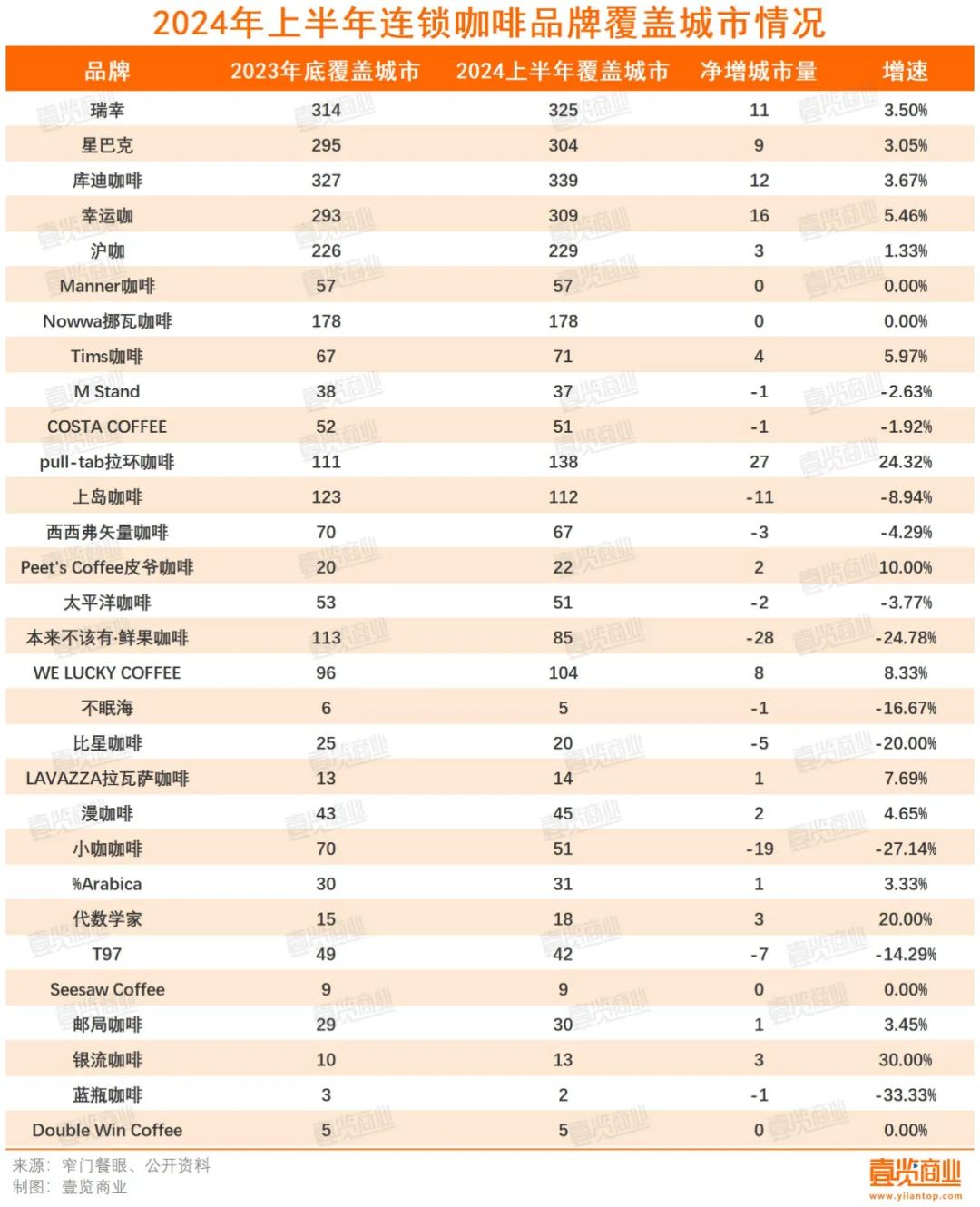 2024年上半年连锁咖啡品牌覆盖城市情况

| 品牌 | 2023年底覆盖城市 | 2024上半年覆盖城市 | 净增城市量 | 增速 |
|---|---|---|---|---|
| 瑞幸 | 314 | 325 | 11 | 3.50% |
| 星巴克 | 295 | 304 | 9 | 3.05% |
| 库迪咖啡 | 327 | 339 | 12 | 3.67% |
| 幸运咖 | 293 | 309 | 16 | 5.46% |
| 沪咖 | 226 | 229 | 3 | 1.33% |
| Manner咖啡 | 57 | 57 | 0 | 0.00% |
| Nowwa挪瓦咖啡 | 178 | 178 | 0 | 0.00% |
| Tims咖啡 | 67 | 71 | 4 | 5.97% |
| M Stand | 38 | 37 | -1 | -2.63% |
| COSTA COFFEE | 52 | 51 | -1 | -1.92% |
| pull-tab拉环咖啡 | 111 | 138 | 27 | 24.32% |
| 上岛咖啡 | 123 | 112 | -11 | -8.94% |
| 西西弗矢量咖啡 | 70 | 67 | -3 | -4.29% |
| Peet's Coffee皮爷咖啡 | 20 | 22 | 2 | 10.00% |
| 太平洋咖啡 | 53 | 51 | -2 | -3.77% |
| 本来不该有·鲜果咖啡 | 113 | 85 | -28 | -24.78% |
| WE LUCKY COFFEE | 96 | 104 | 8 | 8.33% |
| 不眠海 | 6 | 5 | -1 | -16.67% |
| 比星咖啡 | 25 | 20 | -5 | -20.00% |
| LAVAZZA拉瓦萨咖啡 | 13 | 14 | 1 | 7.69% |
| 漫咖啡 | 43 | 45 | 2 | 4.65% |
| 小咖咖啡 | 70 | 51 | -19 | -27.14% |
| %Arabica | 30 | 31 | 1 | 3.33% |
| 代数学家 | 15 | 18 | 3 | 20.00% |
| T97 | 49 | 42 | -7 | -14.29% |
| Seesaw Coffee | 9 | 9 | 0 | 0.00% |
| 邮局咖啡 | 29 | 30 | 1 | 3.45% |
| 银流咖啡 | 10 | 13 | 3 | 30.00% |
| 蓝瓶咖啡 | 3 | 2 | -1 | -33.33% |
| Double Win Coffee | 5 | 5 | 0 | 0.00% |

来源：窄门餐眼、公开资料
制图：壹览商业

壹览商业
www.yilantop.com